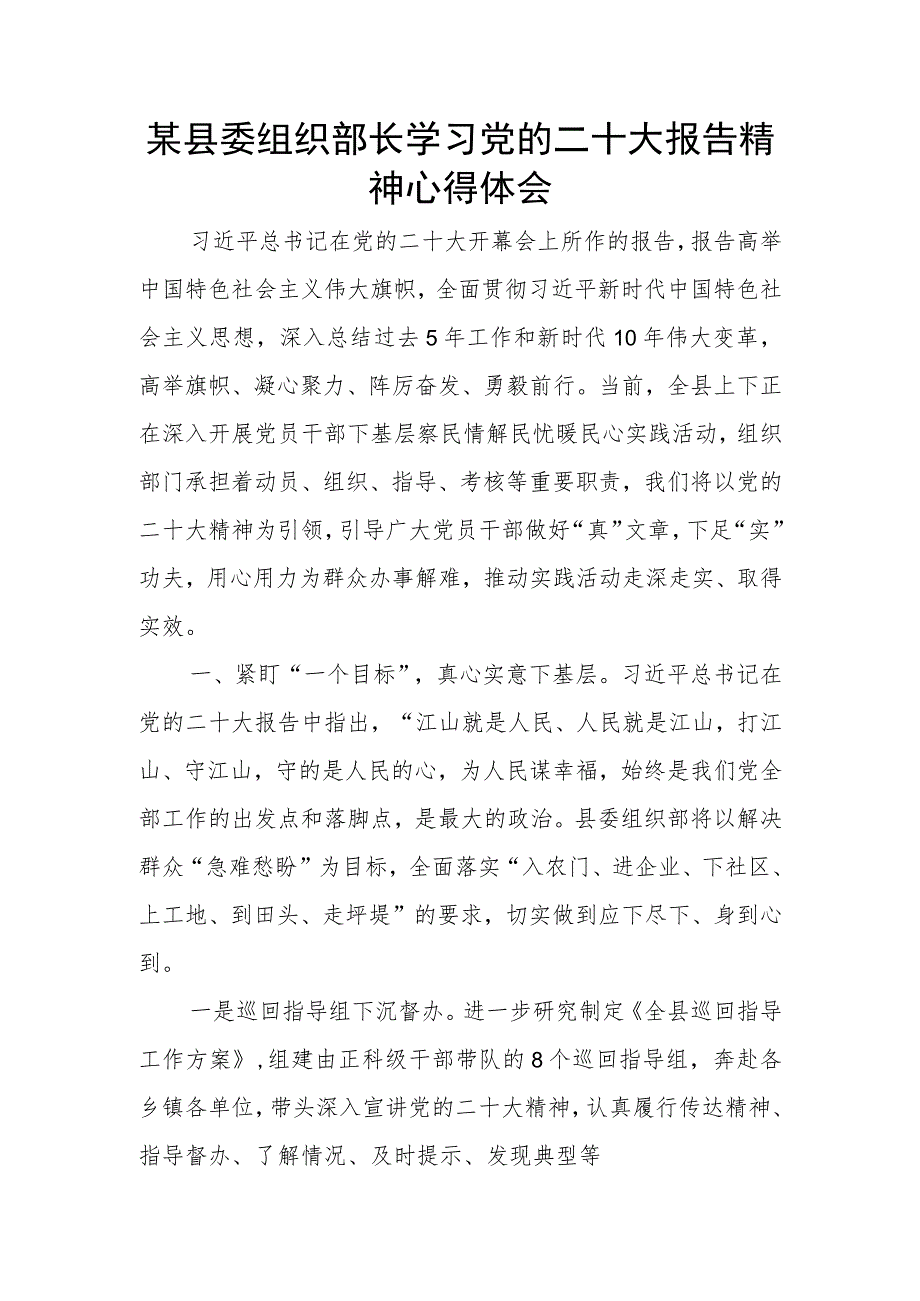 某县委组织部长学习党的二十大报告精神心得体会

习近平总书记在党的二十大开幕会上所作的报告，报告高举中国特色社会主义伟大旗帜，全面贯彻习近平新时代中国特色社会主义思想，深入总结过去5年工作和新时代10年伟大变革，高举旗帜、凝心聚力、阵厉奋发、勇毅前行。当前，全县上下正在深入开展党员干部下基层察民情解民忧暖民心实践活动，组织部门承担着动员、组织、指导、考核等重要职责，我们将以党的二十大精神为引领，引导广大党员干部做好“真”文章，下足“实”功夫，用心用力为群众办事解难，推动实践活动走深走实、取得实效。

一、紧盯“一个目标”，真心实意下基层。习近平总书记在党的二十大报告中指出，“江山就是人民、人民就是江山，打江山、守江山，守的是人民的心，为人民谋幸福，始终是我们党全部工作的出发点和落脚点，是最大的政治。县委组织部将以解决群众“急难愁盼”为目标，全面落实“入农门、进企业、下社区、上工地、到田头、走坪堤”的要求，切实做到应下尽下、身到心到。

一是巡回指导组下沉督办。进一步研究制定《全县巡回指导工作方案》，组建由正科级干部带队的8个巡回指导组，奔赴各乡镇各单位，带头深入宣讲党的二十大精神，认真履行传达精神、指导督办、了解情况、及时提示、发现典型等